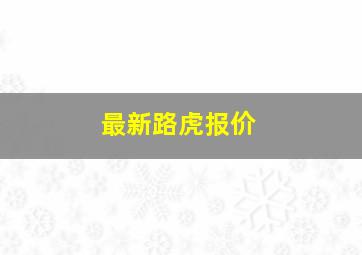 最新路虎报价